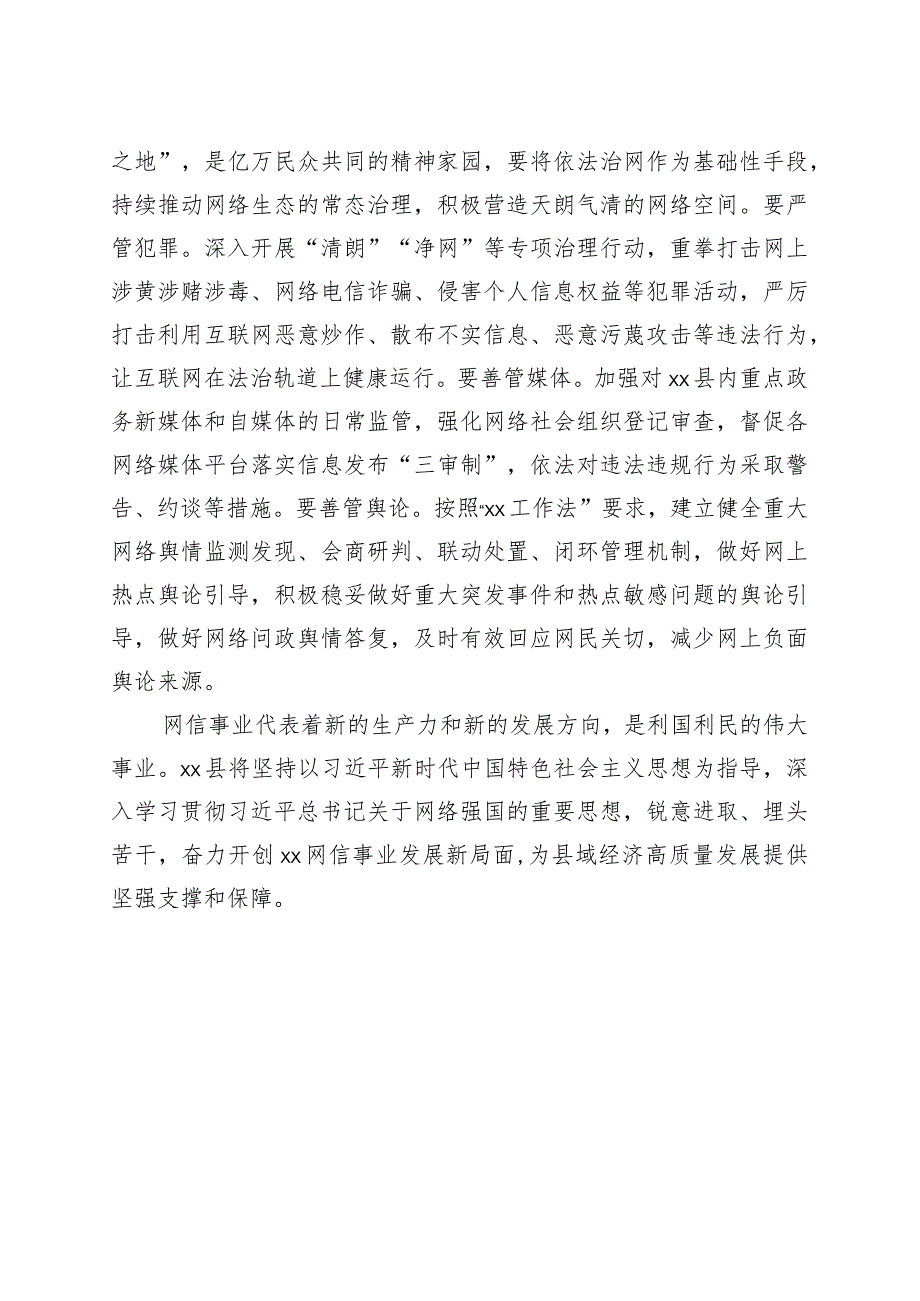 之地”，是亿万民众共同的精神家园，要将依法治网作为基础性手段，持续推动网络生态的常态治理，积极营造天朗气清的网络空间。要严管犯罪。深入开展“清朗”“净网”等专项治理行动，重拳打击网上涉黄涉赌涉毒、网络电信诈骗、侵害个人信息权益等犯罪活动，严厉打击利用互联网恶意炒作、散布不实信息、恶意污蔑攻击等违法行为，让互联网在法治轨道上健康运行。要善管媒体。加强对xx县内重点政务新媒体和自媒体的日常监管，强化网络社会组织登记审查，督促各网络媒体平台落实信息发布“三审制”，依法对违法违规行为采取警告、约谈等措施。要善管舆论。按照“xx工作法”要求，建立健全重大网络舆情监测发现、会商研判、联动处置、闭环管理机制，做好网上热点舆论引导，积极稳妥做好重大突发事件和热点敏感问题的舆论引导，做好网络问政舆情答复，及时有效回应网民关切，减少网上负面舆论来源。

网信事业代表着新的生产力和新的发展方向，是利国利民的伟大事业。xx县将坚持以习近平新时代中国特色社会主义思想为指导，深入学习贯彻习近平总书记关于网络强国的重要思想，锐意进取、埋头苦干，奋力开创xx网信事业发展新局面，为县域经济高质量发展提供坚强支撑和保障。